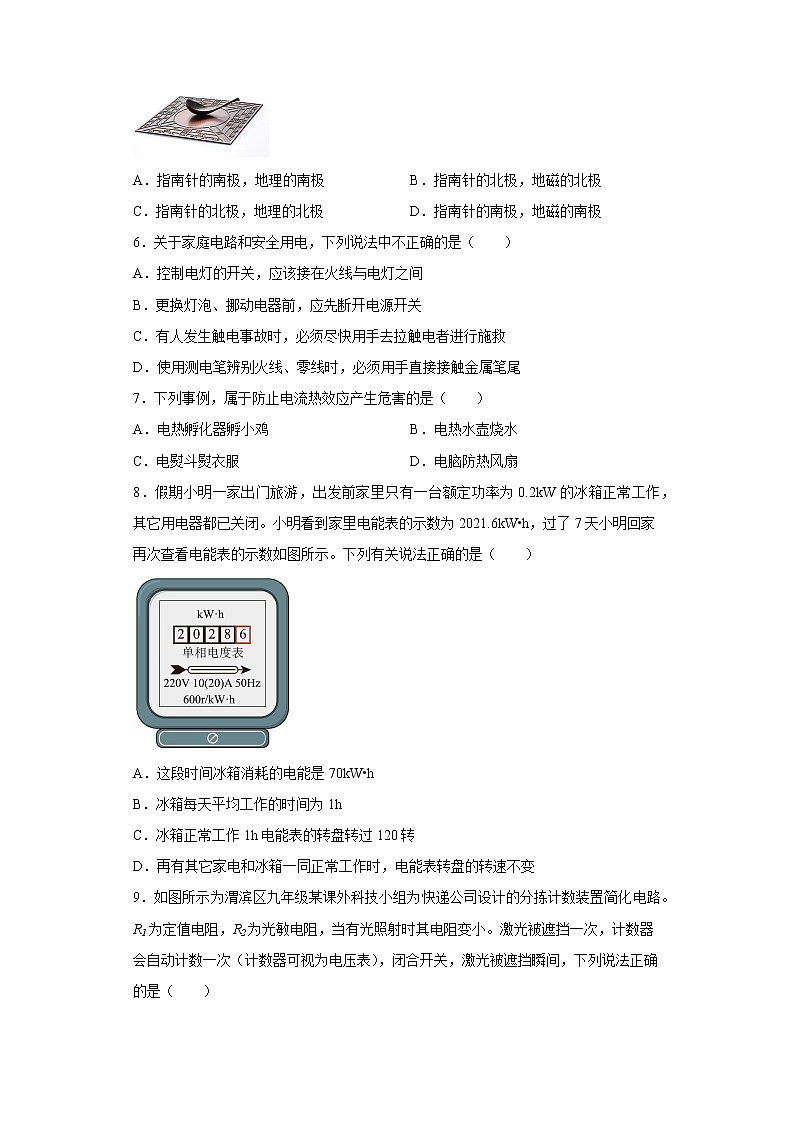 A．指南针的南极，地理的南极　　B．指南针的北极，地磁的北极

C．指南针的北极，地理的北极　　D．指南针的南极，地磁的南极

6．关于家庭电路和安全用电，下列说法中不正确的是（　　）

A．控制电灯的开关，应该接在火线与电灯之间

B．更换灯泡、挪动电器前，应先断开电源开关

C．有人发生触电事故时，必须尽快用手去拉触电者进行施救

D．使用测电笔辨别火线、零线时，必须用手直接接触金属笔尾

7．下列事例，属于防止电流热效应产生危害的是（　　）

A．电热孵化器孵小鸡　　B．电热水壶烧水

C．电熨斗熨衣服　　D．电脑防热风扇

8．假期小明一家出门旅游，出发前家里只有一台额定功率为 0.2kW 的冰箱正常工作，其它用电器都已关闭。小明看到家里电能表的示数为 2021.6kW•h，过了 7 天小明回家再次查看电能表的示数如图所示。下列有关说法正确的是（　　）

kW·h
2 0 2 8 6
单相电度表
220V 10(20)A 50Hz
600r/kW·h

A．这段时间冰箱消耗的电能是 70kW•h

B．冰箱每天平均工作的时间为 1h

C．冰箱正常工作 1h 电能表的转盘转过 120 转

D．再有其它家电和冰箱一同正常工作时，电能表转盘的转速不变

9．如图所示为渭滨区九年级某课外科技小组为快递公司设计的分拣计数装置简化电路。$R_1$为定值电阻，$R_2$为光敏电阻，当有光照射时其电阻变小。激光被遮挡一次，计数器会自动计数一次（计数器可视为电压表），闭合开关，激光被遮挡瞬间，下列说法正确的是（　　）